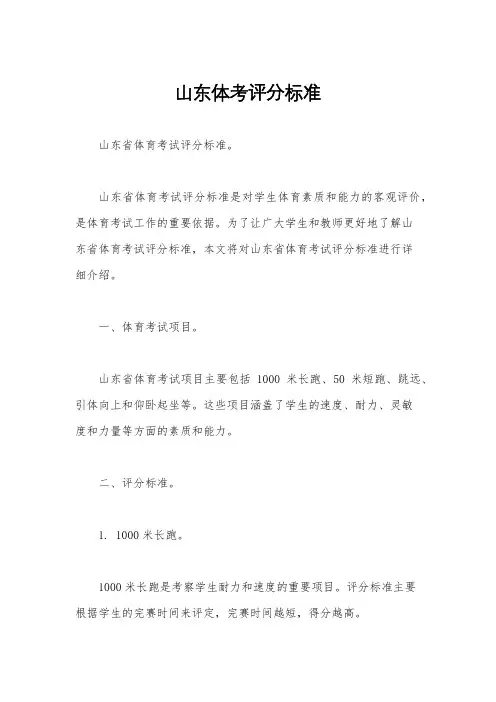 山东体考评分标准

山东省体育考试评分标准。

山东省体育考试评分标准是对学生体育素质和能力的客观评价，是体育考试工作的重要依据。为了让广大学生和教师更好地了解山东省体育考试评分标准，本文将对山东省体育考试评分标准进行详细介绍。

一、体育考试项目。

山东省体育考试项目主要包括 1000 米长跑、50 米短跑、跳远、引体向上和仰卧起坐等。这些项目涵盖了学生的速度、耐力、灵敏度和力量等方面的素质和能力。

二、评分标准。

1. 1000 米长跑。

1000 米长跑是考察学生耐力和速度的重要项目。评分标准主要根据学生的完赛时间来评定，完赛时间越短，得分越高。